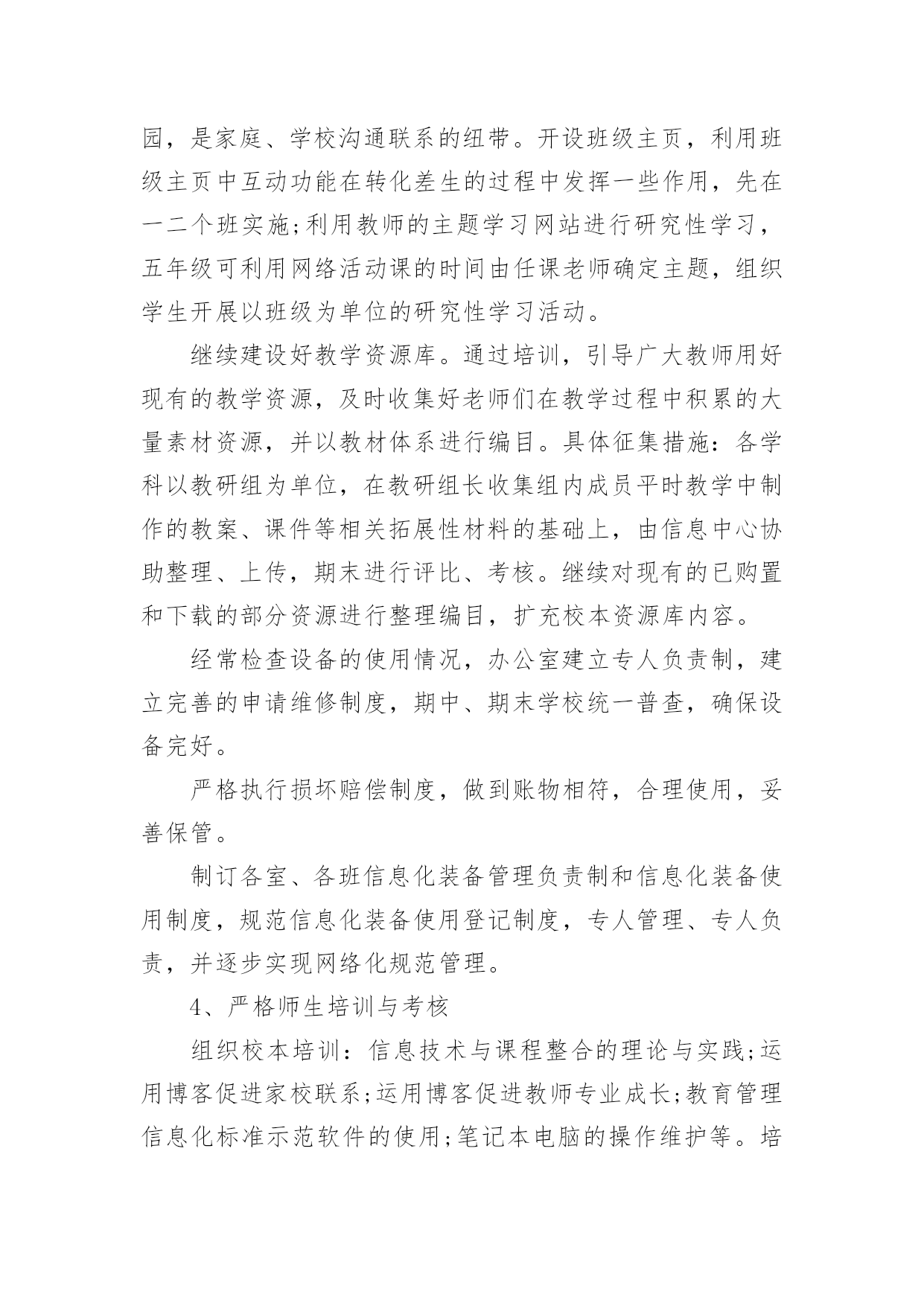 园，是家庭、学校沟通联系的纽带。开设班级主页，利用班级主页中互动功能在转化差生的过程中发挥一些作用，先在一二个班实施;利用教师的主题学习网站进行研究性学习，五年级可利用网络活动课的时间由任课老师确定主题，组织学生开展以班级为单位的研究性学习活动。

继续建设好教学资源库。通过培训，引导广大教师用好现有的教学资源，及时收集好老师们在教学过程中积累的大量素材资源，并以教材体系进行编目。具体征集措施：各学科以教研组为单位，在教研组长收集组内成员平时教学中制作的教案、课件等相关拓展性材料的基础上，由信息中心协助整理、上传，期末进行评比、考核。继续对现有的已购置和下载的部分资源进行整理编目，扩充校本资源库内容。

经常检查设备的使用情况，办公室建立专人负责制，建立完善的申请维修制度，期中、期末学校统一普查，确保设备完好。

严格执行损坏赔偿制度，做到账物相符，合理使用，妥善保管。

制订各室、各班信息化装备管理负责制和信息化装备使用制度，规范信息化装备使用登记制度，专人管理、专人负责，并逐步实现网络化规范管理。

4、严格师生培训与考核

组织校本培训：信息技术与课程整合的理论与实践;运用博客促进家校联系;运用博客促进教师专业成长;教育管理信息化标准示范软件的使用;笔记本电脑的操作维护等。培